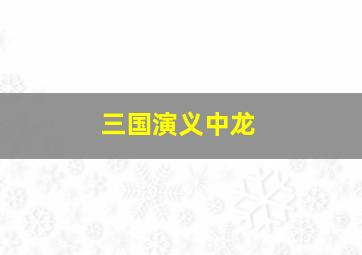 三国演义中龙